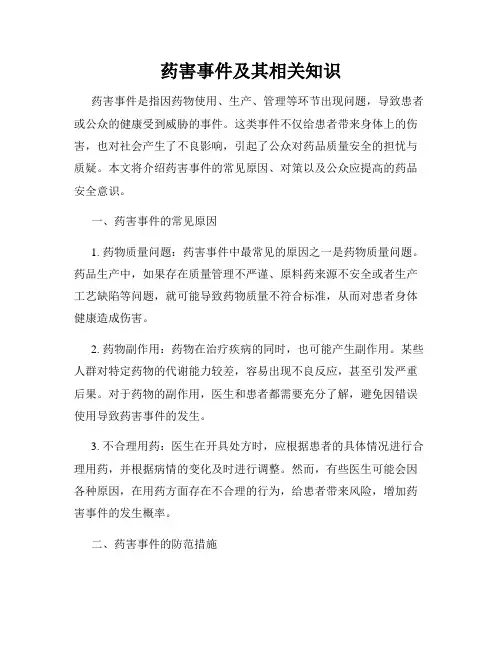 药害事件及其相关知识

药害事件是指因药物使用、生产、管理等环节出现问题，导致患者或公众的健康受到威胁的事件。这类事件不仅给患者带来身体上的伤害，也对社会产生了不良影响，引起了公众对药品质量安全的担忧与质疑。本文将介绍药害事件的常见原因、对策以及公众应提高的药品安全意识。

一、药害事件的常见原因

1. 药物质量问题：药害事件中最常见的原因之一是药物质量问题。药品生产中，如果存在质量管理不严谨、原料药来源不安全或者生产工艺缺陷等问题，就可能导致药物质量不符合标准，从而对患者身体健康造成伤害。

2. 药物副作用：药物在治疗疾病的同时，也可能产生副作用。某些人群对特定药物的代谢能力较差，容易出现不良反应，甚至引发严重后果。对于药物的副作用，医生和患者都需要充分了解，避免因错误使用导致药害事件的发生。

3. 不合理用药：医生在开具处方时，应根据患者的具体情况进行合理用药，并根据病情的变化及时进行调整。然而，有些医生可能会因各种原因，在用药方面存在不合理的行为，给患者带来风险，增加药害事件的发生概率。

二、药害事件的防范措施